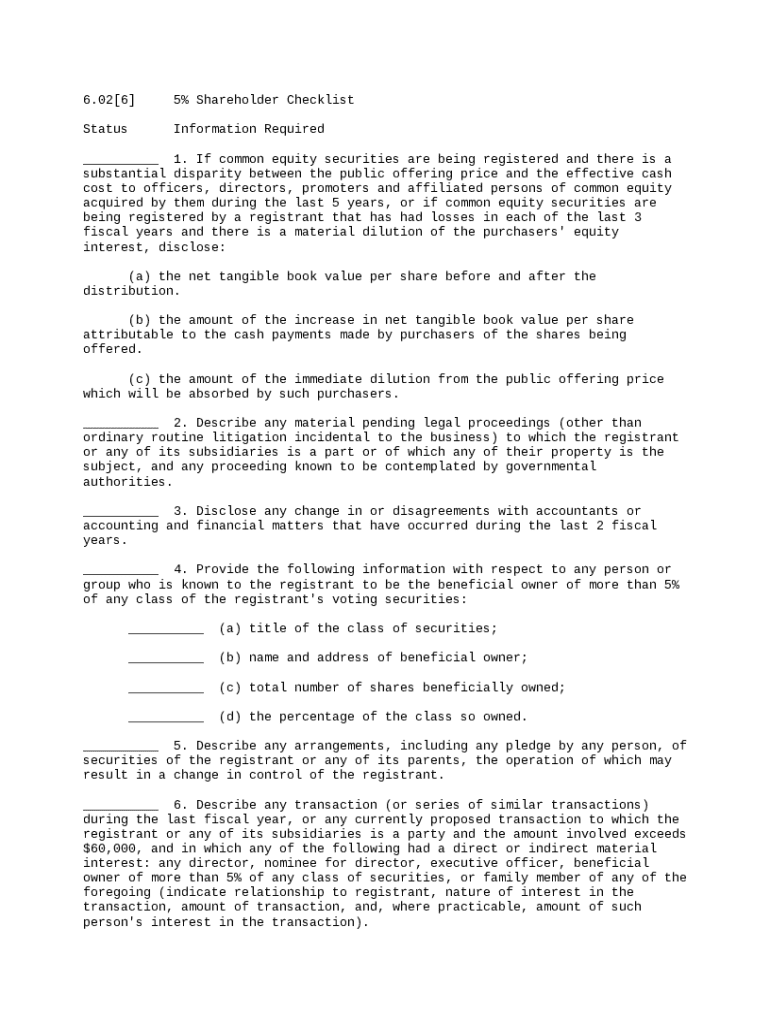 6.02[6] 5% Shareholder Checklist

Status Information Required

__________ 1. If common equity securities are being registered and there is a substantial disparity between the public offering price and the effective cash cost to officers, directors, promoters and affiliated persons of common equity acquired by them during the last 5 years, or if common equity securities are being registered by a registrant that has had losses in each of the last 3 fiscal years and there is a material dilution of the purchasers' equity interest, disclose:

(a) the net tangible book value per share before and after the distribution.

(b) the amount of the increase in net tangible book value per share attributable to the cash payments made by purchasers of the shares being offered.

(c) the amount of the immediate dilution from the public offering price which will be absorbed by such purchasers.

__________ 2. Describe any material pending legal proceedings (other than ordinary routine litigation incidental to the business) to which the registrant or any of its subsidiaries is a part or of which any of their property is the subject, and any proceeding known to be contemplated by governmental authorities.

__________ 3. Disclose any change in or disagreements with accountants or accounting and financial matters that have occurred during the last 2 fiscal years.

__________ 4. Provide the following information with respect to any person or group who is known to the registrant to be the beneficial owner of more than 5% of any class of the registrant's voting securities:

__________ (a) title of the class of securities;

__________ (b) name and address of beneficial owner;

__________ (c) total number of shares beneficially owned;

__________ (d) the percentage of the class so owned.

__________ 5. Describe any arrangements, including any pledge by any person, of securities of the registrant or any of its parents, the operation of which may result in a change in control of the registrant.

__________ 6. Describe any transaction (or series of similar transactions) during the last fiscal year, or any currently proposed transaction to which the registrant or any of its subsidiaries is a party and the amount involved exceeds $60,000, and in which any of the following had a direct or indirect material interest: any director, nominee for director, executive officer, beneficial owner of more than 5% of any class of securities, or family member of any of the foregoing (indicate relationship to registrant, nature of interest in the transaction, amount of transaction, and, where practicable, amount of such person's interest in the transaction).